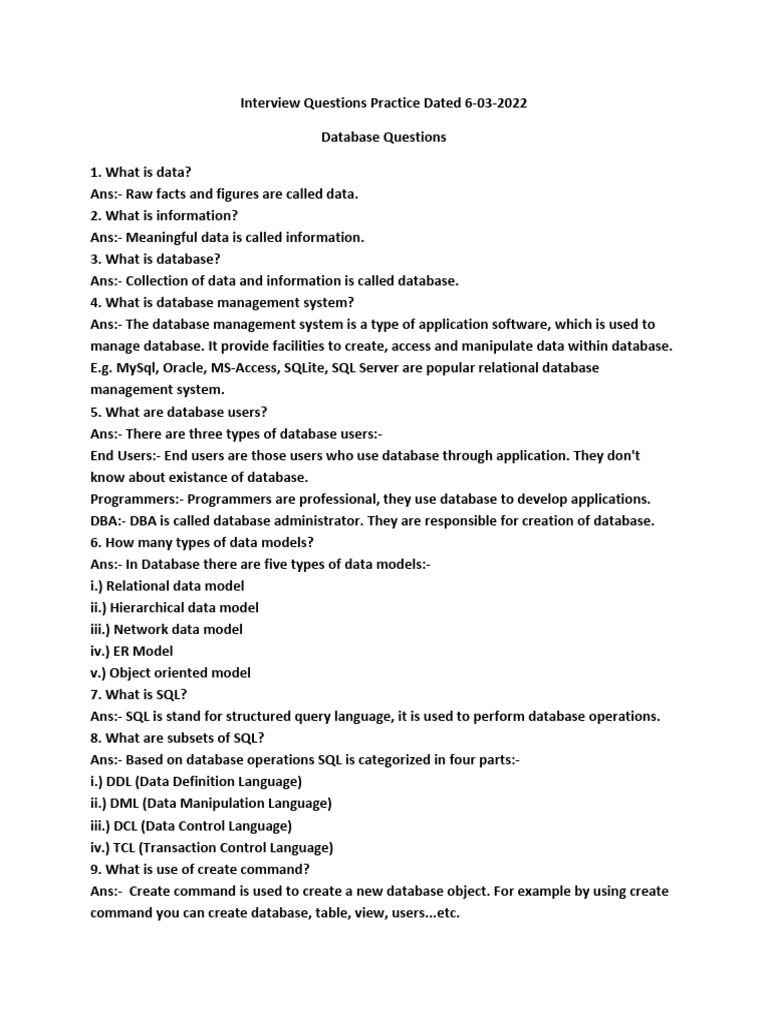 Interview Questions Practice Dated 6-03-2022

Database Questions

1. What is data?
Ans:- Raw facts and figures are called data.
2. What is information?
Ans:- Meaningful data is called information.
3. What is database?
Ans:- Collection of data and information is called database.
4. What is database management system?
Ans:- The database management system is a type of application software, which is used to manage database. It provide facilities to create, access and manipulate data within database. E.g. MySql, Oracle, MS-Access, SQLite, SQL Server are popular relational database management system.
5. What are database users?
Ans:- There are three types of database users:-
End Users:- End users are those users who use database through application. They don't know about existance of database.
Programmers:- Programmers are professional, they use database to develop applications.
DBA:- DBA is called database administrator. They are responsible for creation of database.
6. How many types of data models?
Ans:- In Database there are five types of data models:-
i.) Relational data model
ii.) Hierarchical data model
iii.) Network data model
iv.) ER Model
v.) Object oriented model
7. What is SQL?
Ans:- SQL is stand for structured query language, it is used to perform database operations.
8. What are subsets of SQL?
Ans:- Based on database operations SQL is categorized in four parts:-
i.) DDL (Data Definition Language)
ii.) DML (Data Manipulation Language)
iii.) DCL (Data Control Language)
iv.) TCL (Transaction Control Language)
9. What is use of create command?
Ans:- Create command is used to create a new database object. For example by using create command you can create database, table, view, users...etc.